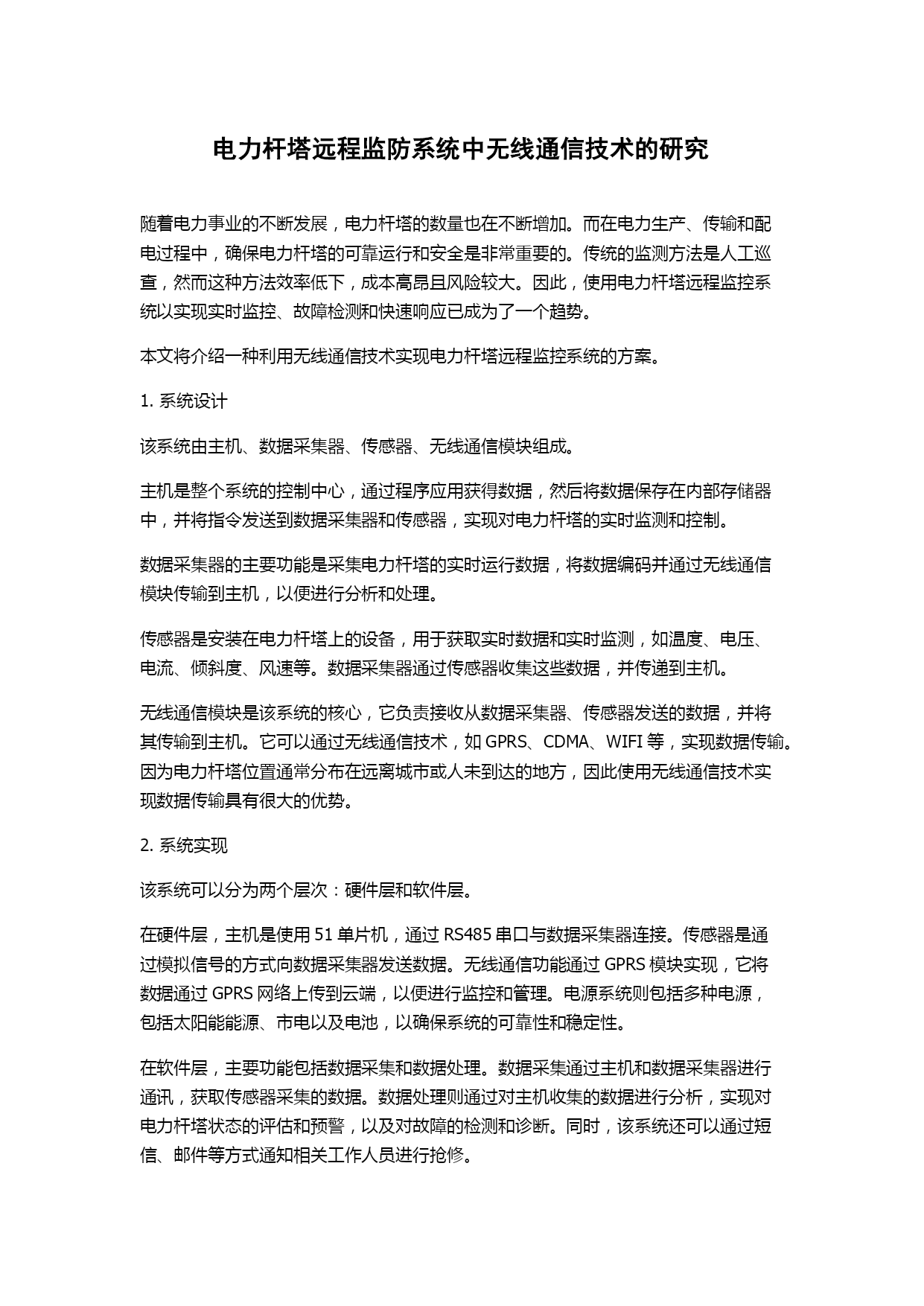 电力杆塔远程监防系统中无线通信技术的研究

随着电力事业的不断发展，电力杆塔的数量也在不断增加。而在电力生产、传输和配电过程中，确保电力杆塔的可靠运行和安全是非常重要的。传统的监测方法是人工巡查，然而这种方法效率低下，成本高昂且风险较大。因此，使用电力杆塔远程监控系统以实现实时监控、故障检测和快速响应已成为了一个趋势。

本文将介绍一种利用无线通信技术实现电力杆塔远程监控系统的方案。

1. 系统设计

该系统由主机、数据采集器、传感器、无线通信模块组成。

主机是整个系统的控制中心，通过程序应用获得数据，然后将数据保存在内部存储器中，并将指令发送到数据采集器和传感器，实现对电力杆塔的实时监测和控制。

数据采集器的主要功能是采集电力杆塔的实时运行数据，将数据编码并通过无线通信模块传输到主机，以便进行分析和处理。

传感器是安装在电力杆塔上的设备，用于获取实时数据和实时监测，如温度、电压、电流、倾斜度、风速等。数据采集器通过传感器收集这些数据，并传递到主机。

无线通信模块是该系统的核心，它负责接收从数据采集器、传感器发送的数据，并将其传输到主机。它可以通过无线通信技术，如 GPRS、CDMA、WIFI 等，实现数据传输。因为电力杆塔位置通常分布在远离城市或人未到达的地方，因此使用无线通信技术实现数据传输具有很大的优势。

2. 系统实现

该系统可以分为两个层次：硬件层和软件层。

在硬件层，主机是使用 51 单片机，通过 RS485 串口与数据采集器连接。传感器是通过模拟信号的方式向数据采集器发送数据。无线通信功能通过 GPRS 模块实现，它将数据通过 GPRS 网络上传到云端，以便进行监控和管理。电源系统则包括多种电源，包括太阳能能源、市电以及电池，以确保系统的可靠性和稳定性。

在软件层，主要功能包括数据采集和数据处理。数据采集通过主机和数据采集器进行通讯，获取传感器采集的数据。数据处理则通过对主机收集的数据进行分析，实现对电力杆塔状态的评估和预警，以及对故障的检测和诊断。同时，该系统还可以通过短信、邮件等方式通知相关工作人员进行抢修。